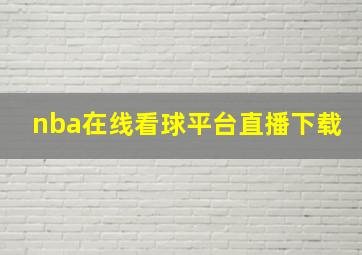 nba在线看球平台直播下载